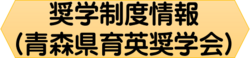 奨学制度情報
(青森県育英奨学会)